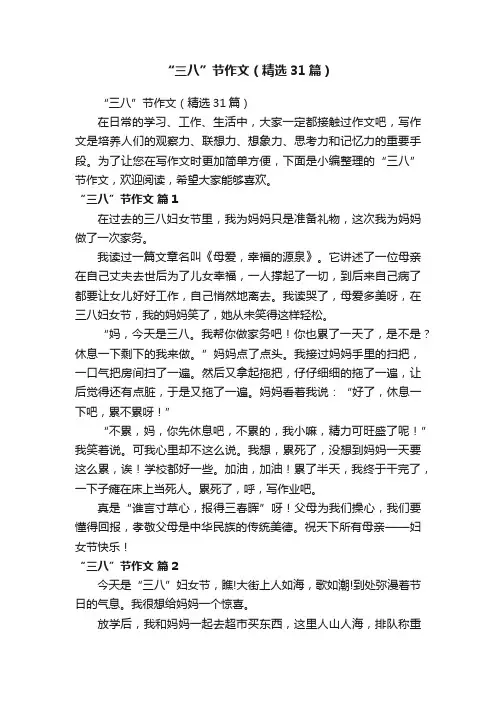 “三八”节作文（精选31篇）

“三八”节作文（精选31篇）

在日常的学习、工作、生活中，大家一定都接触过作文吧，写作文是培养人们的观察力、联想力、想象力、思考力和记忆力的重要手段。为了让您在写作文时更加简单方便，下面是小编整理的“三八”节作文，欢迎阅读，希望大家能够喜欢。

“三八”节作文 篇1

在过去的三八妇女节里，我为妈妈只是准备礼物，这次我为妈妈做了一次家务。

我读过一篇文章名叫《母爱，幸福的源泉》。它讲述了一位母亲在自己丈夫去世后为了儿女幸福，一人撑起了一切，到后来自己病了都要让女儿好好工作，自己悄然地离去。我读哭了，母爱多美呀，在三八妇女节，我的妈妈笑了，她从未笑得这样轻松。

“妈，今天是三八。我帮你做家务吧！你也累了一天了，是不是？休息一下剩下的我来做。”妈妈点了点头。我接过妈妈手里的扫把，一口气把房间扫了一遍。然后又拿起拖把，仔仔细细的拖了一遍，让后觉得还有点脏，于是又拖了一遍。妈妈看着我说：“好了，休息一下吧，累不累呀！”

“不累，妈，你先休息吧，不累的，我小嘛，精力可旺盛了呢！”我笑着说。可我心里却不这么说。我想，累死了，没想到妈妈一天要这么累，诶！学校都好一些。加油，加油！累了半天，我终于干完了，一下子瘫在床上当死人。累死了，呼，写作业吧。

真是“谁言寸草心，报得三春晖”呀！父母为我们操心，我们要懂得回报，孝敬父母是中华民族的传统美德。祝天下所有母亲——妇女节快乐！

“三八”节作文 篇2

今天是“三八”妇女节，瞧!大街上人如海，歌如潮!到处弥漫着节日的气息。我很想给妈妈一个惊喜。

放学后，我和妈妈一起去超市买东西，这里人山人海，排队称重